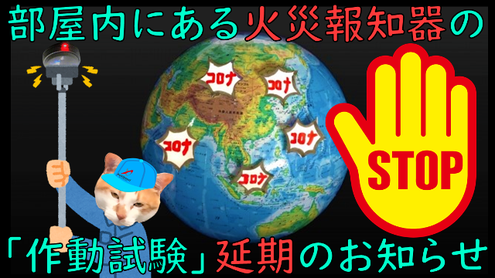 部屋内にある火災報知器の

コロナ
コロナ
コロナ
コロナ
コロナ

STOP

「作動試験」延期のお知らせ